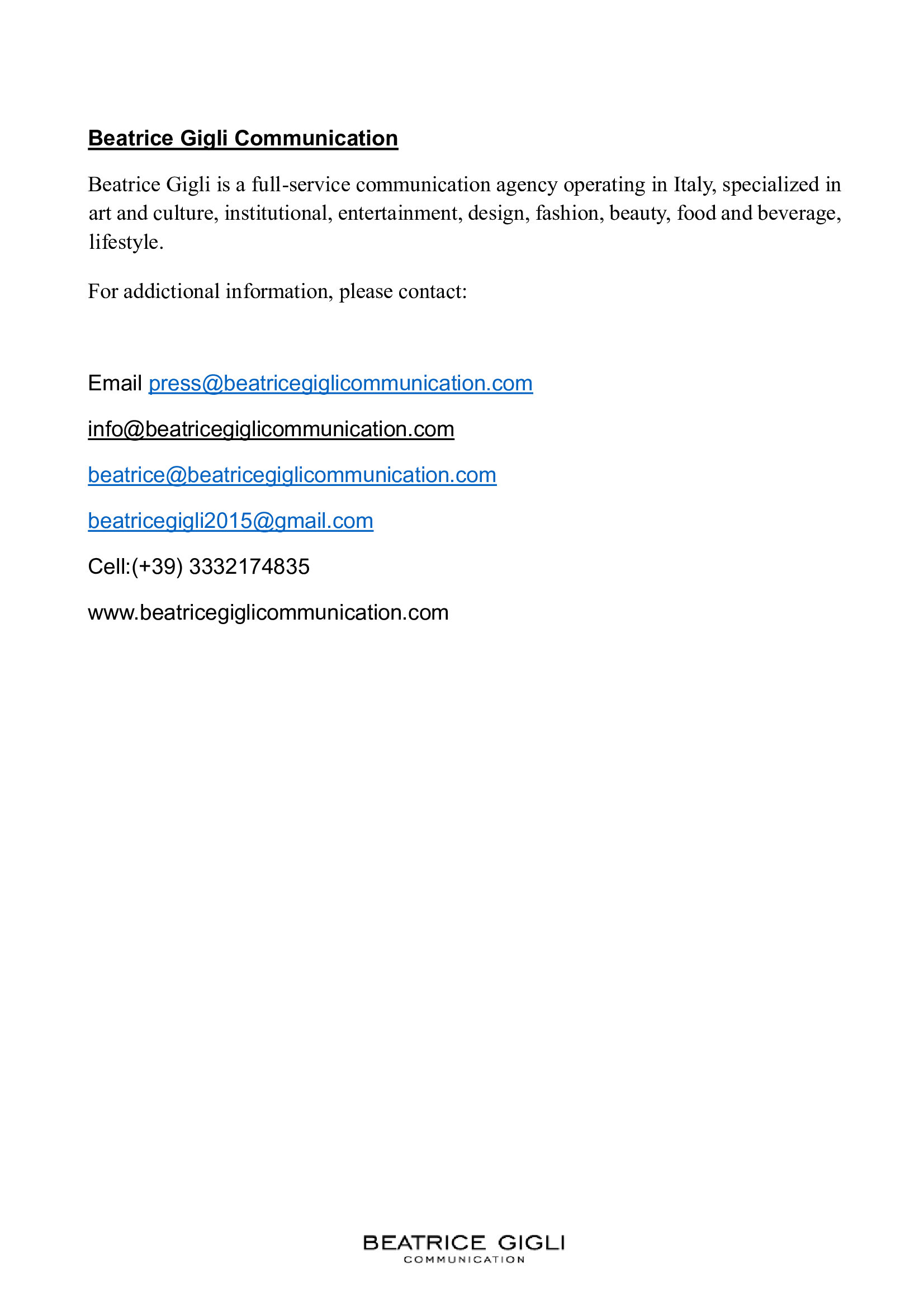 Beatrice Gigli Communication

Beatrice Gigli is a full-service communication agency operating in Italy, specialized in art and culture, institutional, entertainment, design, fashion, beauty, food and beverage, lifestyle.

For addictional information, please contact:

Email press@beatricegiglicommunication.com

info@beatricegiglicommunication.com

beatrice@beatricegiglicommunication.com

beatricegigli2015@gmail.com

Cell:(+39) 3332174835

www.beatricegiglicommunication.com

BEATRICE GIGLI
COMMUNICATION